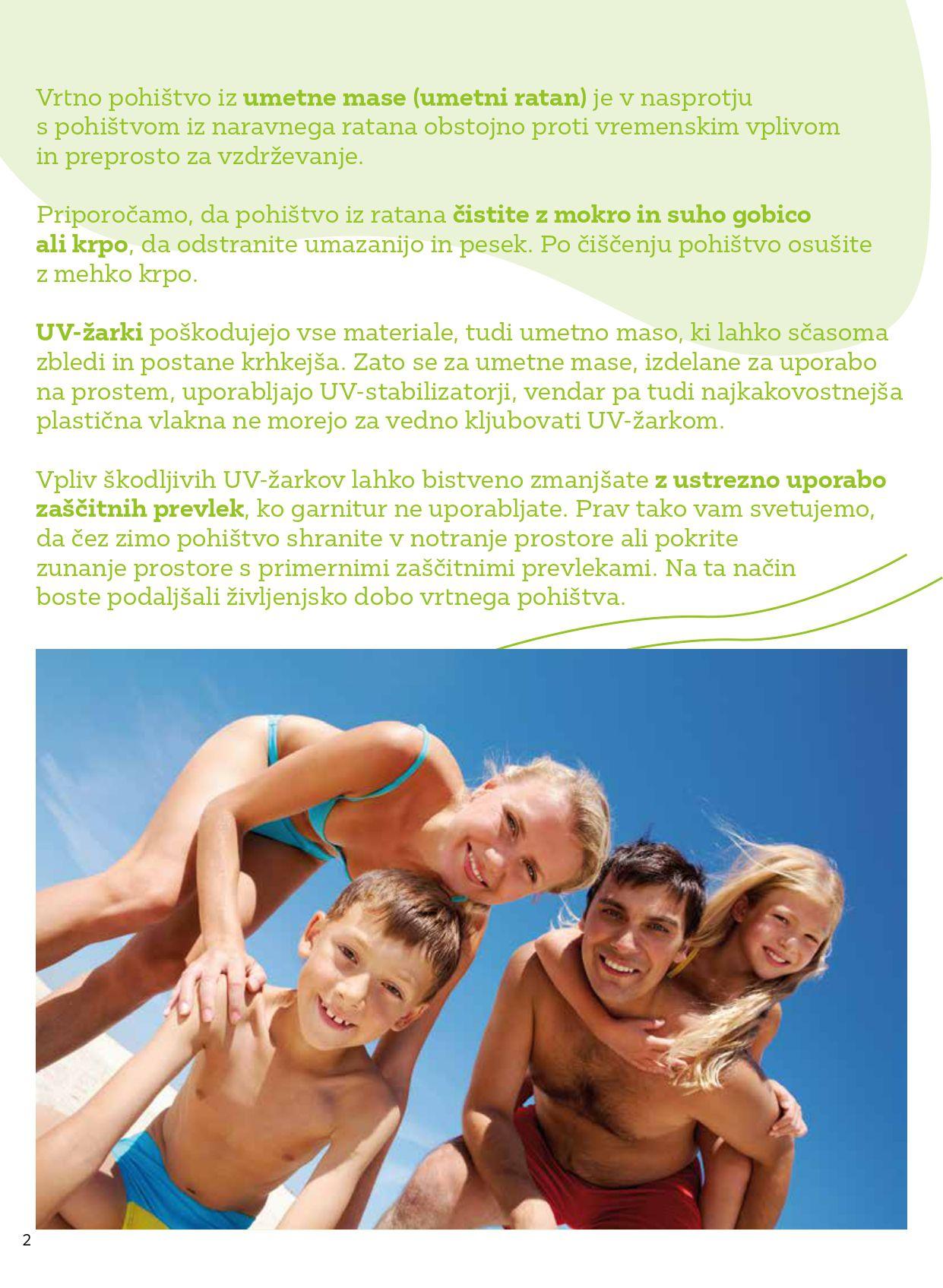 Vrtno pohištvo iz umetne mase (umetni ratan) je v nasprotju s pohištvom iz naravnega ratana obstojno proti vremenskim vplivom in preprosto za vzdrževanje.

Priporočamo, da pohištvo iz ratana čistite z mokro in suho gobico ali krpo, da odstranite umazanijo in pesek. Po čiščenju pohištvo osušite z mehko krpo.

UV-žarki poškodujejo vse materiale, tudi umetno maso, ki lahko sčasoma zbledi in postane krhkejša. Zato se za umetne mase, izdelane za uporabo na prostem, uporabljajo UV-stabilizatorji, vendar pa tudi najkakovostnejša plastična vlakna ne morejo za vedno kljubovati UV-žarkom.

Vpliv škodljivih UV-žarkov lahko bistveno zmanjšate z ustrezno uporabo zaščitnih prevlek, ko garnitur ne uporabljate. Prav tako vam svetujemo, da čez zimo pohištvo shranite v notranje prostore ali pokrite zunanje prostore s primernimi zaščitnimi prevlekami. Na ta način boste podaljšali življenjsko dobo vrtnega pohištva.

2